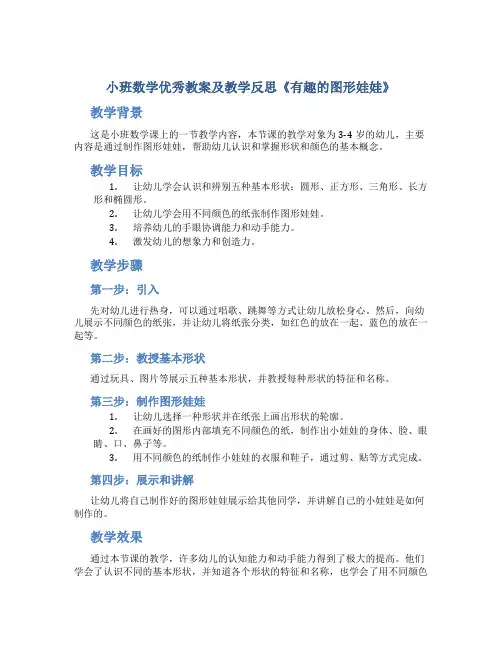 小班数学优秀教案及教学反思《有趣的图形娃娃》

教学背景

这是小班数学课上的一节教学内容，本节课的教学对象为3-4岁的幼儿，主要内容是通过制作图形娃娃，帮助幼儿认识和掌握形状和颜色的基本概念。

教学目标

1. 让幼儿学会认识和辨别五种基本形状：圆形、正方形、三角形、长方形和椭圆形。
2. 让幼儿学会用不同颜色的纸张制作图形娃娃。
3. 培养幼儿的手眼协调能力和动手能力。
4. 激发幼儿的想象力和创造力。

教学步骤

第一步：引入

先对幼儿进行热身，可以通过唱歌、跳舞等方式让幼儿放松身心。然后，向幼儿展示不同颜色的纸张，并让幼儿将纸张分类，如红色的放在一起、蓝色的放在一起等。

第二步：教授基本形状

通过玩具、图片等展示五种基本形状，并教授每种形状的特征和名称。

第三步：制作图形娃娃

1. 让幼儿选择一种形状并在纸张上画出形状的轮廓。
2. 在画好的图形内部填充不同颜色的纸，制作出小娃娃的身体、脸、眼睛、口、鼻子等。
3. 用不同颜色的纸制作小娃娃的衣服和鞋子，通过剪、贴等方式完成。

第四步：展示和讲解

让幼儿将自己制作好的图形娃娃展示给其他同学，并讲解自己的小娃娃是如何制作的。

教学效果

通过本节课的教学，许多幼儿的认知能力和动手能力得到了极大的提高。他们学会了认识不同的基本形状，并知道各个形状的特征和名称，也学会了用不同颜色